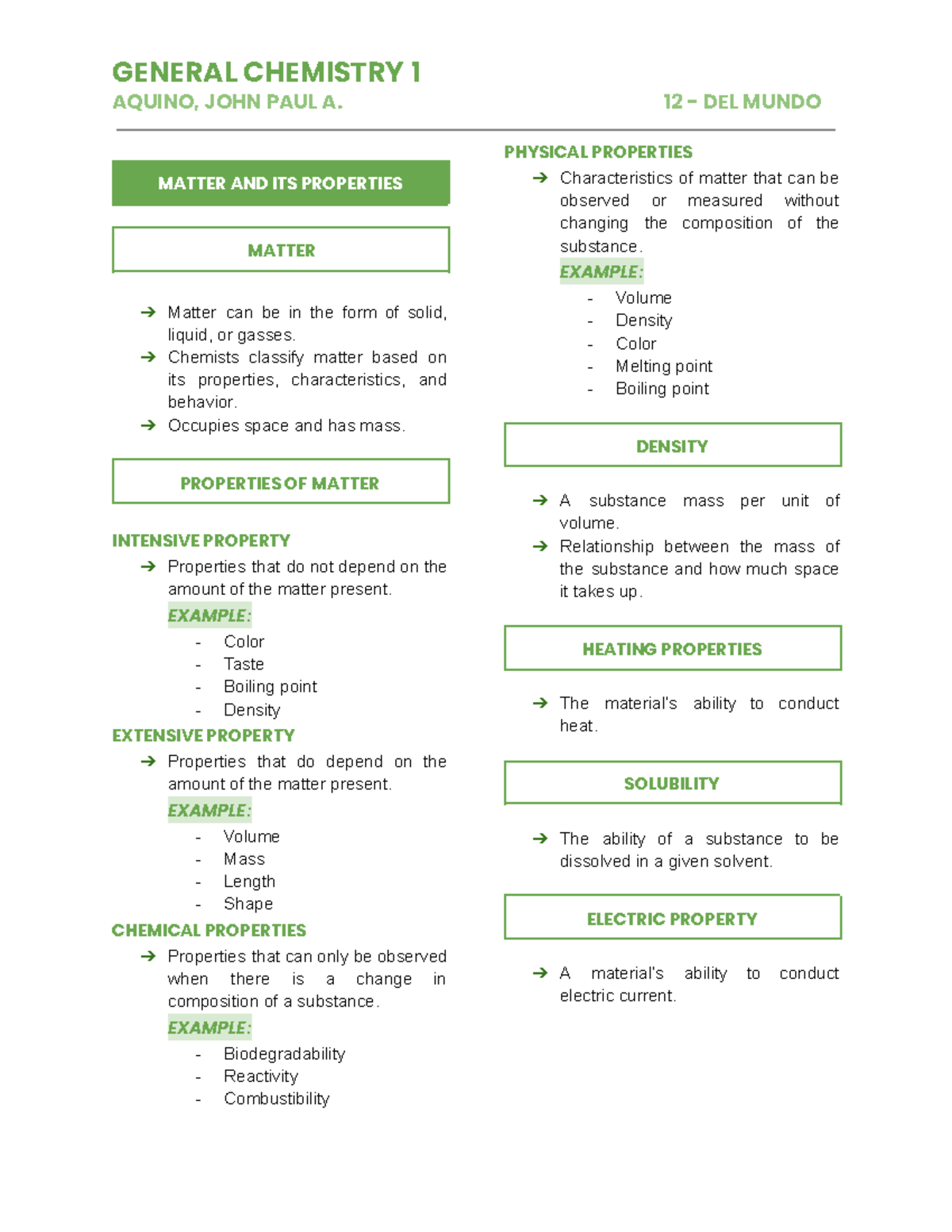 GENERAL CHEMISTRY 1
AQUINO, JOHN PAUL A. 12 – DEL MUNDO

MATTER AND ITS PROPERTIES

MATTER

➔ Matter can be in the form of solid, liquid, or gasses.
➔ Chemists classify matter based on its properties, characteristics, and behavior.
➔ Occupies space and has mass.

PROPERTIES OF MATTER

INTENSIVE PROPERTY
➔ Properties that do not depend on the amount of the matter present.
EXAMPLE:
- Color
- Taste
- Boiling point
- Density

EXTENSIVE PROPERTY
➔ Properties that do depend on the amount of the matter present.
EXAMPLE:
- Volume
- Mass
- Length
- Shape

CHEMICAL PROPERTIES
➔ Properties that can only be observed when there is a change in composition of a substance.
EXAMPLE:
- Biodegradability
- Reactivity
- Combustibility

PHYSICAL PROPERTIES
➔ Characteristics of matter that can be observed or measured without changing the composition of the substance.
EXAMPLE:
- Volume
- Density
- Color
- Melting point
- Boiling point

DENSITY

➔ A substance mass per unit of volume.
➔ Relationship between the mass of the substance and how much space it takes up.

HEATING PROPERTIES

➔ The material's ability to conduct heat.

SOLUBILITY

➔ The ability of a substance to be dissolved in a given solvent.

ELECTRIC PROPERTY

➔ A material's ability to conduct electric current.